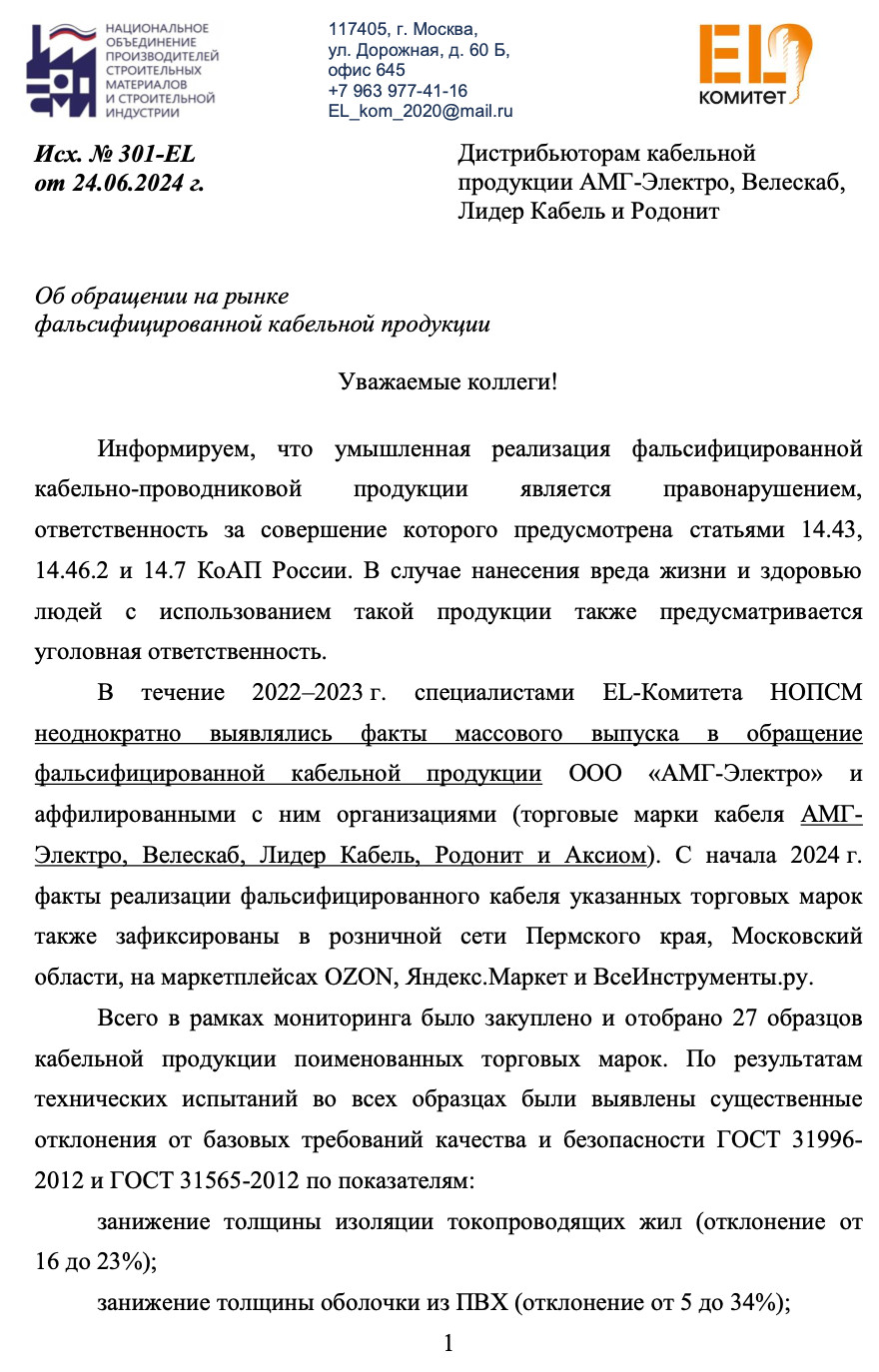 НАЦИОНАЛЬНОЕ ОБЪЕДИНЕНИЕ ПРОИЗВОДИТЕЛЕЙ СТРОИТЕЛЬНЫХ МАТЕРИАЛОВ И СТРОИТЕЛЬНОЙ ИНДУСТРИИ

117405, г. Москва,
ул. Дорожная, д. 60 Б,
офис 645
+7 963 977-41-16
EL_kom_2020@mail.ru

EL КОМИТЕТ

Исх. № 301-EL
от 24.06.2024 г.

Дистрибьюторам кабельной продукции АМГ-Электро, Велескаб, Лидер Кабель и Родонит

Об обращении на рынке
фальсифицированной кабельной продукции

Уважаемые коллеги!

Информируем, что умышленная реализация фальсифицированной кабельно-проводниковой продукции является правонарушением, ответственность за совершение которого предусмотрена статьями 14.43, 14.46.2 и 14.7 КоАП России. В случае нанесения вреда жизни и здоровью людей с использованием такой продукции также предусматривается уголовная ответственность.

В течение 2022–2023 г. специалистами EL-Комитета НОПСМ неоднократно выявлялись факты массового выпуска в обращение фальсифицированной кабельной продукции ООО «АМГ-Электро» и аффилированными с ним организациями (торговые марки кабеля АМГ-Электро, Велескаб, Лидер Кабель, Родонит и Аксиом). С начала 2024 г. факты реализации фальсифицированного кабеля указанных торговых марок также зафиксированы в розничной сети Пермского края, Московский области, на маркетплейсах OZON, Яндекс.Маркет и ВсеИнструменты.ру.

Всего в рамках мониторинга было закуплено и отобрано 27 образцов кабельной продукции поименованных торговых марок. По результатам технических испытаний во всех образцах были выявлены существенные отклонения от базовых требований качества и безопасности ГОСТ 31996-2012 и ГОСТ 31565-2012 по показателям:

занижение толщины изоляции токопроводящих жил (отклонение от 16 до 23%);

занижение толщины оболочки из ПВХ (отклонение от 5 до 34%);

1